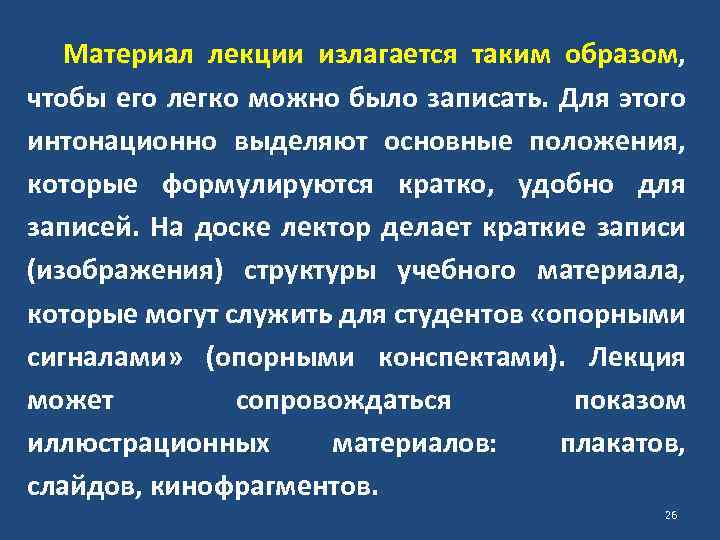 Материал лекции излагается таким образом, чтобы его легко можно было записать. Для этого интонационно выделяют основные положения, которые формулируются кратко, удобно для записей. На доске лектор делает краткие записи (изображения) структуры учебного материала, которые могут служить для студентов «опорными сигналами» (опорными конспектами). Лекция может сопровождаться показом иллюстрационных материалов: плакатов, слайдов, кинофрагментов.

26